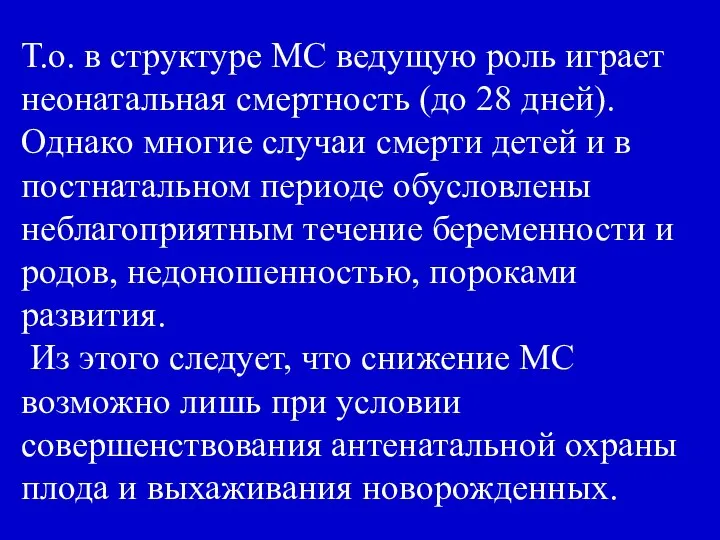 Т.о. в структуре МС ведущую роль играет неонатальная смертность (до 28 дней). Однако многие случаи смерти детей и в постнатальном периоде обусловлены неблагоприятным течение беременности и родов, недоношенностью, пороками развития.

Из этого следует, что снижение МС возможно лишь при условии совершенствования антенатальной охраны плода и выхаживания новорожденных.